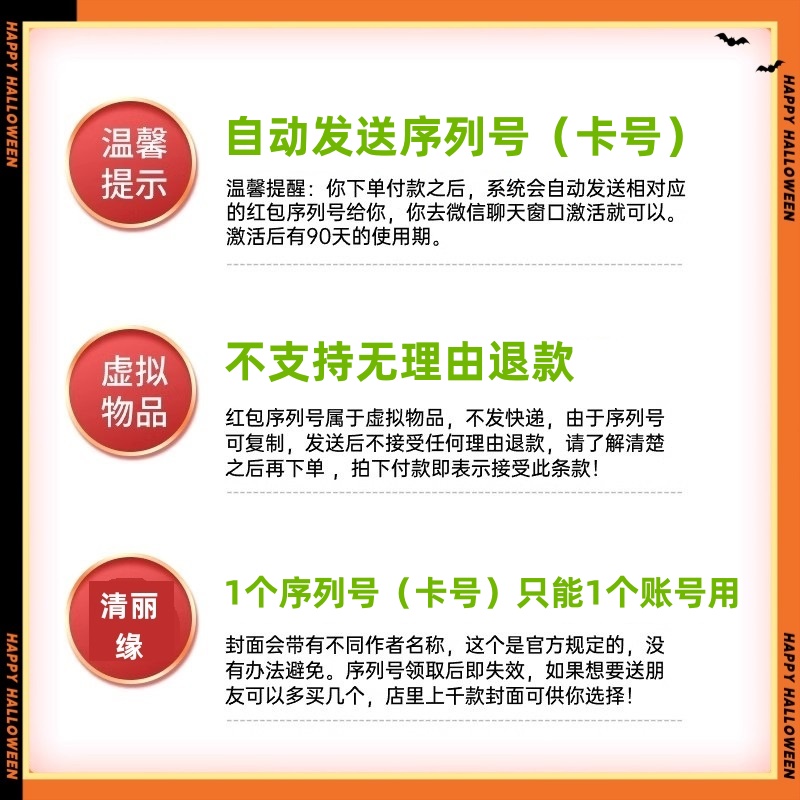 HAPPY HALLOWEEN

HAPPY HALLOWEEN

温馨提示

自动发送序列号（卡号）

温馨提醒：你下单付款之后，系统会自动发送相对应的红包序列号给你，你去微信聊天窗口激活就可以。激活后有90天的使用期。

虚拟物品

不支持无理由退款

红包序列号属于虚拟物品，不发快递，由于序列号可复制，发送后不接受任何理由退款，请了解清楚之后再下单，拍下付款即表示接受此条款！

清丽缘

1个序列号（卡号）只能1个账号用

封面会带有不同作者名称，这个是官方规定的，没有办法避免。序列号领取后即失效，如果想要送朋友可以多买几个，店里上千款封面可供你选择！

HAPPY HALLOWEEN

HAPPY HALLOWEEN